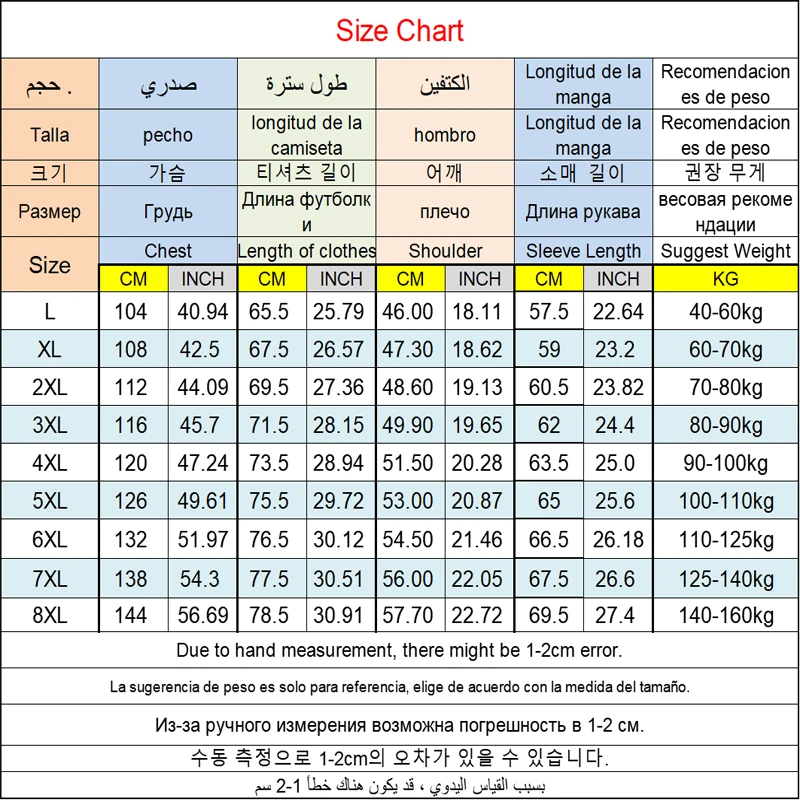 Size Chart

| حجم . | صدري | | طول سترة | | الكتفين | | Longitud de la manga | | Recomendaciones de peso |
|---|---|---|---|---|---|---|---|---|---|
| Talla | pecho | | longitud de la camiseta | | hombro | | Longitud de la manga | | Recomendaciones de peso |
| 크기 | 가슴 | | 티셔츠 길이 | | 어깨 | | 소매 길이 | | 권장 무게 |
| Размер | Грудь | | Длина футболки | | плечо | | Длина рукава | | весовая рекомендации |
| Size | Chest | | Length of clothes | | Shoulder | | Sleeve Length | | Suggest Weight |
| | CM | INCH | CM | INCH | CM | INCH | CM | INCH | KG |
| L | 104 | 40.94 | 65.5 | 25.79 | 46.00 | 18.11 | 57.5 | 22.64 | 40-60kg |
| XL | 108 | 42.5 | 67.5 | 26.57 | 47.30 | 18.62 | 59 | 23.2 | 60-70kg |
| 2XL | 112 | 44.09 | 69.5 | 27.36 | 48.60 | 19.13 | 60.5 | 23.82 | 70-80kg |
| 3XL | 116 | 45.7 | 71.5 | 28.15 | 49.90 | 19.65 | 62 | 24.4 | 80-90kg |
| 4XL | 120 | 47.24 | 73.5 | 28.94 | 51.50 | 20.28 | 63.5 | 25.0 | 90-100kg |
| 5XL | 126 | 49.61 | 75.5 | 29.72 | 53.00 | 20.87 | 65 | 25.6 | 100-110kg |
| 6XL | 132 | 51.97 | 76.5 | 30.12 | 54.50 | 21.46 | 66.5 | 26.18 | 110-125kg |
| 7XL | 138 | 54.3 | 77.5 | 30.51 | 56.00 | 22.05 | 67.5 | 26.6 | 125-140kg |
| 8XL | 144 | 56.69 | 78.5 | 30.91 | 57.70 | 22.72 | 69.5 | 27.4 | 140-160kg |

Due to hand measurement, there might be 1-2cm error.

La sugerencia de peso es solo para referencia, elige de acuerdo con la medida del tamaño.

Из-за ручного измерения возможна погрешность в 1-2 см.

수동 측정으로 1-2cm의 오차가 있을 수 있습니다.

بسبب القياس اليدوي ، قد يكون هناك خطأ 1-2 سم